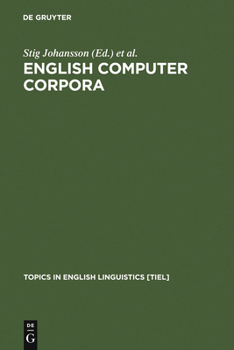 DE GRUYTER

Stig Johansson (Ed.) et al.

ENGLISH COMPUTER CORPORA

TOPICS IN ENGLISH LINGUISTICS [TIEL]

DE
G